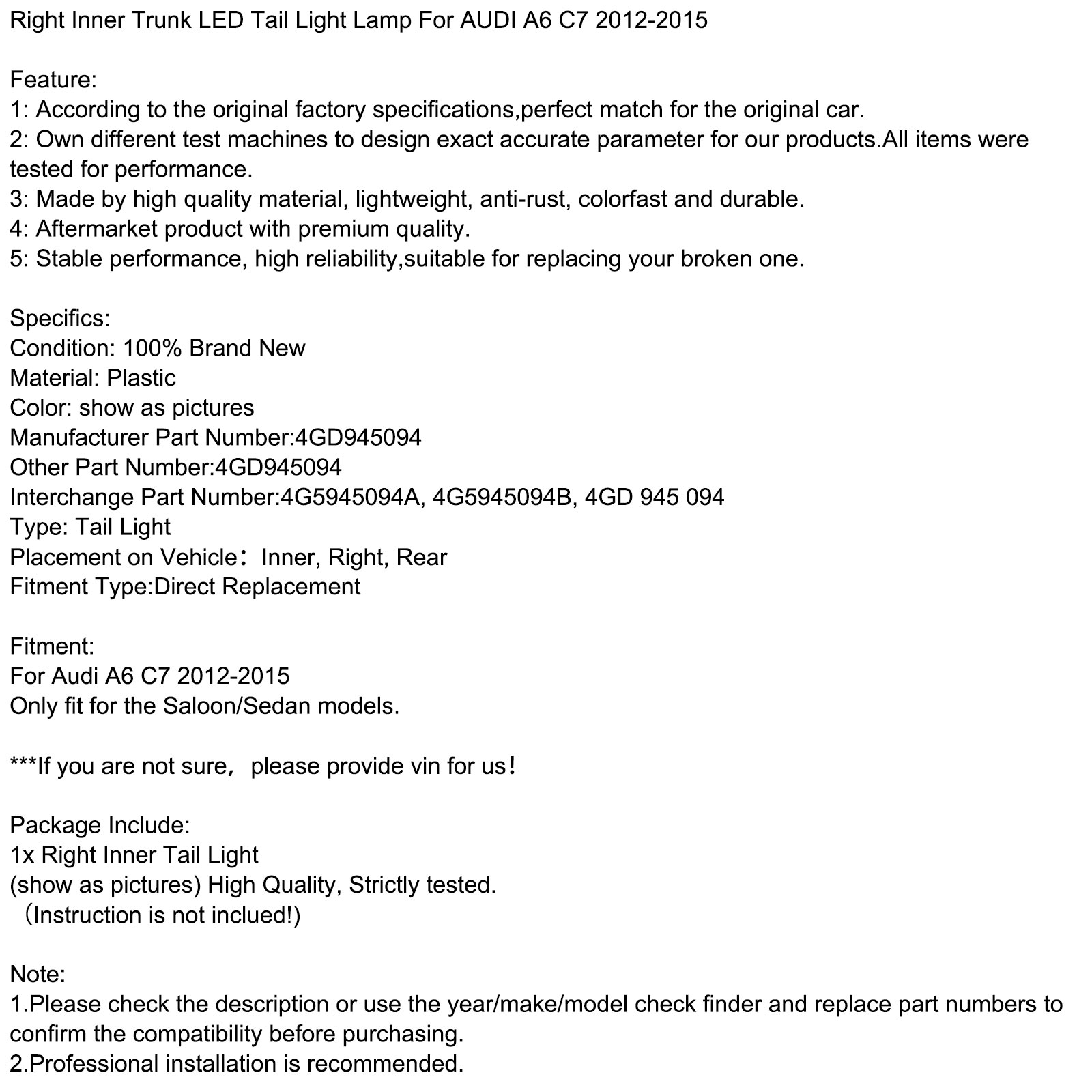 Right Inner Trunk LED Tail Light Lamp For AUDI A6 C7 2012-2015

Feature:
1: According to the original factory specifications,perfect match for the original car.
2: Own different test machines to design exact accurate parameter for our products.All items were tested for performance.
3: Made by high quality material, lightweight, anti-rust, colorfast and durable.
4: Aftermarket product with premium quality.
5: Stable performance, high reliability,suitable for replacing your broken one.

Specifics:
Condition: 100% Brand New
Material: Plastic
Color: show as pictures
Manufacturer Part Number:4GD945094
Other Part Number:4GD945094
Interchange Part Number:4G5945094A, 4G5945094B, 4GD 945 094
Type: Tail Light
Placement on Vehicle： Inner, Right, Rear
Fitment Type:Direct Replacement

Fitment:
For Audi A6 C7 2012-2015
Only fit for the Saloon/Sedan models.

***If you are not sure， please provide vin for us！

Package Include:
1x Right Inner Tail Light
(show as pictures) High Quality, Strictly tested.
（Instruction is not inclued!)

Note:
1.Please check the description or use the year/make/model check finder and replace part numbers to confirm the compatibility before purchasing.
2.Professional installation is recommended.